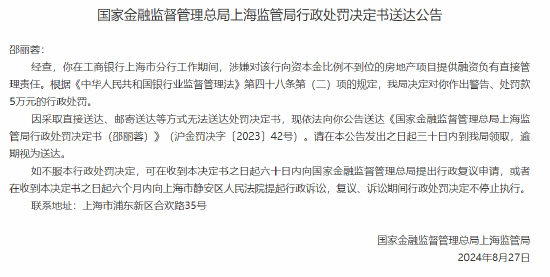 国家金融监督管理总局上海监管局行政处罚决定书送达公告

邵丽蓉：

经查，你在工商银行上海市分行工作期间，涉嫌对该行向资本金比例不到位的房地产项目提供融资负有直接管理责任。根据《中华人民共和国银行业监督管理法》第四十八条第（二）项的规定，我局决定对你作出警告、处罚款5万元的行政处罚。

因采取直接送达、邮寄送达等方式无法送达处罚决定书，现依法向你公告送达《国家金融监督管理总局上海监管局行政处罚决定书（邵丽蓉）》（沪金罚决字〔2023〕42号）。请在本公告发出之日起三十日内到我局领取，逾期视为送达。

如不服本行政处罚决定，可在收到本决定书之日起六十日内向国家金融监督管理总局提出行政复议申请，或者在收到本决定书之日起六个月内向上海市静安区人民法院提起行政诉讼，复议、诉讼期间行政处罚决定不停止执行。

联系地址：上海市浦东新区合欢路35号

国家金融监督管理总局上海监管局
2024年8月27日